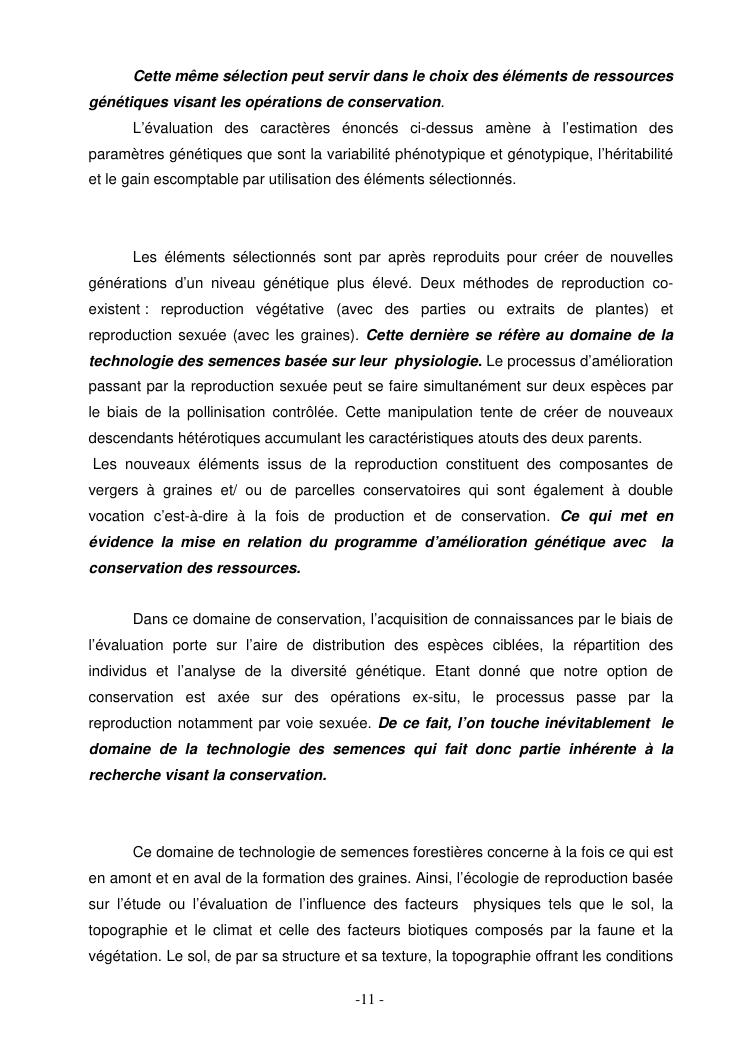 Cette même sélection peut servir dans le choix des éléments de ressources génétiques visant les opérations de conservation.

L'évaluation des caractères énoncés ci-dessus amène à l'estimation des paramètres génétiques que sont la variabilité phénotypique et génotypique, l'héritabilité et le gain escomptable par utilisation des éléments sélectionnés.

Les éléments sélectionnés sont par après reproduits pour créer de nouvelles générations d'un niveau génétique plus élevé. Deux méthodes de reproduction co-existent : reproduction végétative (avec des parties ou extraits de plantes) et reproduction sexuée (avec les graines). Cette dernière se réfère au domaine de la technologie des semences basée sur leur physiologie. Le processus d'amélioration passant par la reproduction sexuée peut se faire simultanément sur deux espèces par le biais de la pollinisation contrôlée. Cette manipulation tente de créer de nouveaux descendants hétérotiques accumulant les caractéristiques atouts des deux parents.

Les nouveaux éléments issus de la reproduction constituent des composantes de vergers à graines et/ ou de parcelles conservatoires qui sont également à double vocation c'est-à-dire à la fois de production et de conservation. Ce qui met en évidence la mise en relation du programme d'amélioration génétique avec la conservation des ressources.

Dans ce domaine de conservation, l'acquisition de connaissances par le biais de l'évaluation porte sur l'aire de distribution des espèces ciblées, la répartition des individus et l'analyse de la diversité génétique. Etant donné que notre option de conservation est axée sur des opérations ex-situ, le processus passe par la reproduction notamment par voie sexuée. De ce fait, l'on touche inévitablement le domaine de la technologie des semences qui fait donc partie inhérente à la recherche visant la conservation.

Ce domaine de technologie de semences forestières concerne à la fois ce qui est en amont et en aval de la formation des graines. Ainsi, l'écologie de reproduction basée sur l'étude ou l'évaluation de l'influence des facteurs physiques tels que le sol, la topographie et le climat et celle des facteurs biotiques composés par la faune et la végétation. Le sol, de par sa structure et sa texture, la topographie offrant les conditions

-11 -